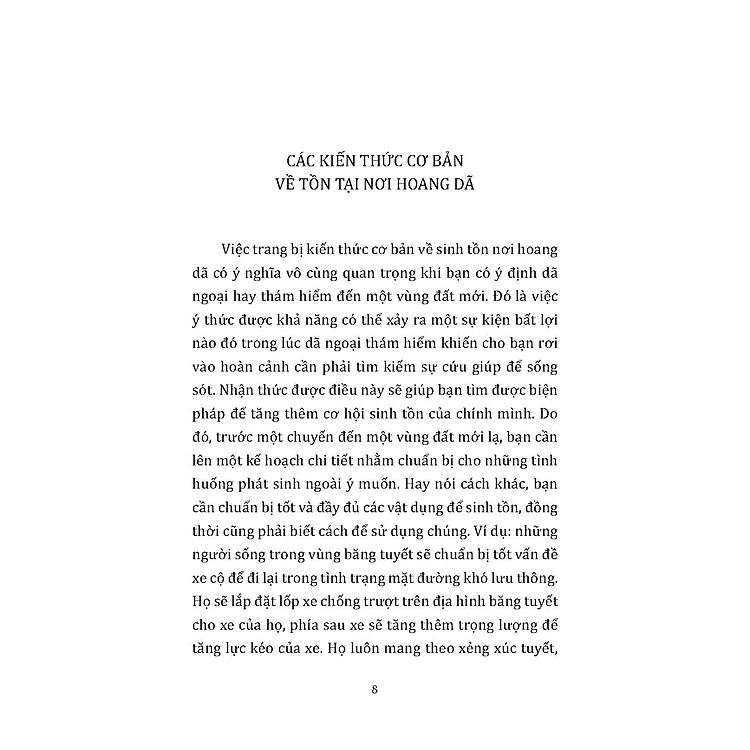 CÁC KIẾN THỨC CƠ BẢN
VỀ TỒN TẠI NƠI HOANG DÃ

Việc trang bị kiến thức cơ bản về sinh tồn nơi hoang dã có ý nghĩa vô cùng quan trọng khi bạn có ý định dã ngoại hay thám hiểm đến một vùng đất mới. Đó là việc ý thức được khả năng có thể xảy ra một sự kiện bất lợi nào đó trong lúc dã ngoại thám hiểm khiến cho bạn rơi vào hoàn cảnh cần phải tìm kiếm sự cứu giúp để sống sót. Nhận thức được điều này sẽ giúp bạn tìm được biện pháp để tăng thêm cơ hội sinh tồn của chính mình. Do đó, trước một chuyến đến một vùng đất mới lạ, bạn cần lên một kế hoạch chi tiết nhằm chuẩn bị cho những tình huống phát sinh ngoài ý muốn. Hay nói cách khác, bạn cần chuẩn bị tốt và đầy đủ các vật dụng để sinh tồn, đồng thời cũng phải biết cách để sử dụng chúng. Ví dụ: những người sống trong vùng băng tuyết sẽ chuẩn bị tốt vấn đề xe cộ để đi lại trong tình trạng mặt đường khó lưu thông. Họ sẽ lắp đặt lốp xe chống trượt trên địa hình băng tuyết cho xe của họ, phía sau xe sẽ tăng thêm trọng lượng để tăng lực kéo của xe. Họ luôn mang theo xẻng xúc tuyết,

8